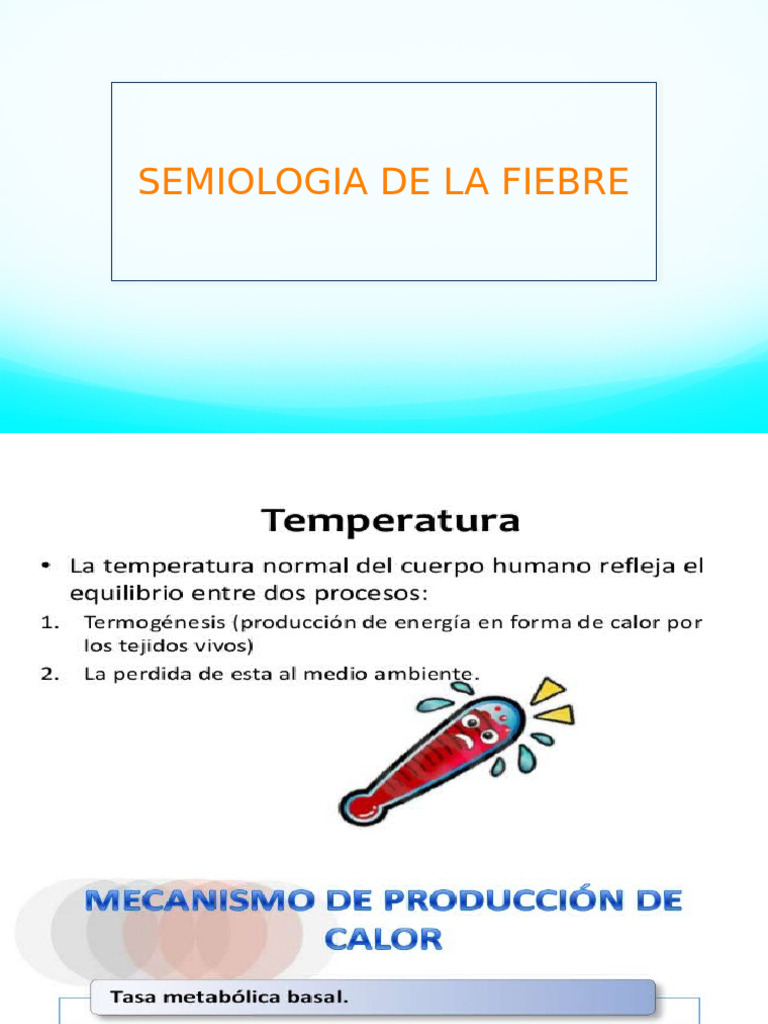 SEMIOLOGIA DE LA FIEBRE

Temperatura

• La temperatura normal del cuerpo humano refleja el equilibrio entre dos procesos:
1. Termogénesis (producción de energía en forma de calor por los tejidos vivos)
2. La perdida de esta al medio ambiente.

MECANISMO DE PRODUCCIÓN DE CALOR

Tasa metabólica basal.